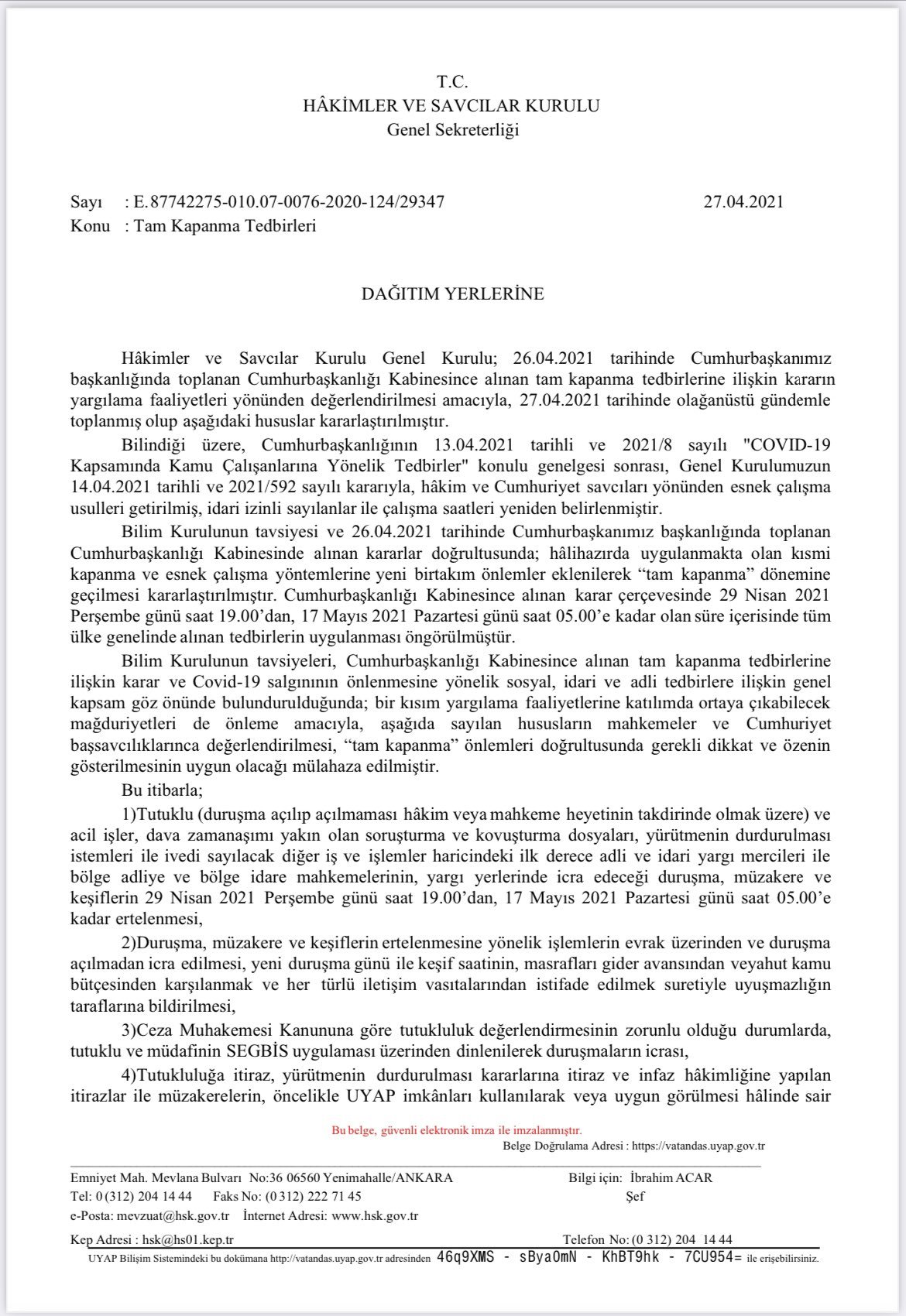 T.C.
HÂKİMLER VE SAVCILAR KURULU
Genel Sekreterliği

Sayı : E.87742275-010.07-0076-2020-124/29347 27.04.2021
Konu : Tam Kapanma Tedbirleri

DAĞITIM YERLERİNE

Hâkimler ve Savcılar Kurulu Genel Kurulu; 26.04.2021 tarihinde Cumhurbaşkanımız başkanlığında toplanan Cumhurbaşkanlığı Kabinesince alınan tam kapanma tedbirlerine ilişkin kararın yargılama faaliyetleri yönünden değerlendirilmesi amacıyla, 27.04.2021 tarihinde olağanüstü gündemle toplanmış olup aşağıdaki hususlar kararlaştırılmıştır.

Bilindiği üzere, Cumhurbaşkanlığının 13.04.2021 tarihli ve 2021/8 sayılı "COVID-19 Kapsamında Kamu Çalışanlarına Yönelik Tedbirler" konulu genelgesi sonrası, Genel Kurulumuzun 14.04.2021 tarihli ve 2021/592 sayılı kararıyla, hâkim ve Cumhuriyet savcıları yönünden esnek çalışma usulleri getirilmiş, idari izinli sayılanlar ile çalışma saatleri yeniden belirlenmiştir.

Bilim Kurulunun tavsiyesi ve 26.04.2021 tarihinde Cumhurbaşkanımız başkanlığında toplanan Cumhurbaşkanlığı Kabinesinde alınan kararlar doğrultusunda; hâlihazırda uygulanmakta olan kısmi kapanma ve esnek çalışma yöntemlerine yeni birtakım önlemler eklenilerek “tam kapanma” dönemine geçilmesi kararlaştırılmıştır. Cumhurbaşkanlığı Kabinesince alınan karar çerçevesinde 29 Nisan 2021 Perşembe günü saat 19.00’dan, 17 Mayıs 2021 Pazartesi günü saat 05.00’e kadar olan süre içerisinde tüm ülke genelinde alınan tedbirlerin uygulanması öngörülmüştür.

Bilim Kurulunun tavsiyeleri, Cumhurbaşkanlığı Kabinesince alınan tam kapanma tedbirlerine ilişkin karar ve Covid-19 salgınının önlenmesine yönelik sosyal, idari ve adli tedbirlere ilişkin genel kapsam göz önünde bulundurulduğunda; bir kısım yargılama faaliyetlerine katılımda ortaya çıkabilecek mağduriyetleri de önleme amacıyla, aşağıda sayılan hususların mahkemeler ve Cumhuriyet başsavcılıklarınca değerlendirilmesi, “tam kapanma” önlemleri doğrultusunda gerekli dikkat ve özenin gösterilmesinin uygun olacağı mülahaza edilmiştir.

Bu itibarla;

1)Tutuklu (duruşma açılıp açılmaması hâkim veya mahkeme heyetinin takdirinde olmak üzere) ve acil işler, dava zamanaşımı yakın olan soruşturma ve kovuşturma dosyaları, yürütmenin durdurulması istemleri ile ivedi sayılacak diğer iş ve işlemler haricindeki ilk derece adli ve idari yargı mercileri ile bölge adliye ve bölge idare mahkemelerinin, yargı yerlerinde icra edeceği duruşma, müzakere ve keşiflerin 29 Nisan 2021 Perşembe günü saat 19.00’dan, 17 Mayıs 2021 Pazartesi günü saat 05.00’e kadar ertelenmesi,

2)Duruşma, müzakere ve keşiflerin ertelenmesine yönelik işlemlerin evrak üzerinden ve duruşma açılmadan icra edilmesi, yeni duruşma günü ile keşif saatinin, masrafları gider avansından veyahut kamu bütçesinden karşılanmak ve her türlü iletişim vasıtalarından istifade edilmek suretiyle uyuşmazlığın taraflarına bildirilmesi,

3)Ceza Muhakemesi Kanununa göre tutukluluk değerlendirmesinin zorunlu olduğu durumlarda, tutuklu ve müdafinin SEGBİS uygulaması üzerinden dinlenilerek duruşmaların icrası,

4)Tutukluluğa itiraz, yürütmenin durdurulması kararlarına itiraz ve infaz hâkimliğine yapılan itirazlar ile müzakerelerin, öncelikle UYAP imkânları kullanılarak veya uygun görülmesi hâlinde sair

Bu belge, güvenli elektronik imza ile imzalanmıştır.
Belge Doğrulama Adresi : https://vatandas.uyap.gov.tr

Emniyet Mah. Mevlana Bulvarı No:36 06560 Yenimahalle/ANKARA
Tel: 0 (312) 204 14 44 Faks No: (0 312) 222 71 45
e-Posta: mevzuat@hsk.gov.tr İnternet Adresi: www.hsk.gov.tr
Kep Adresi : hsk@hs01.kep.tr

Bilgi için: İbrahim ACAR
Şef
Telefon No: (0 312) 204 14 44

UYAP Bilişim Sistemindeki bu dokümana http://vatandas.uyap.gov.tr adresinden 46q9XMS - sBya0mN - KhBT9hk - 7CU954= ile erişebilirsiniz.